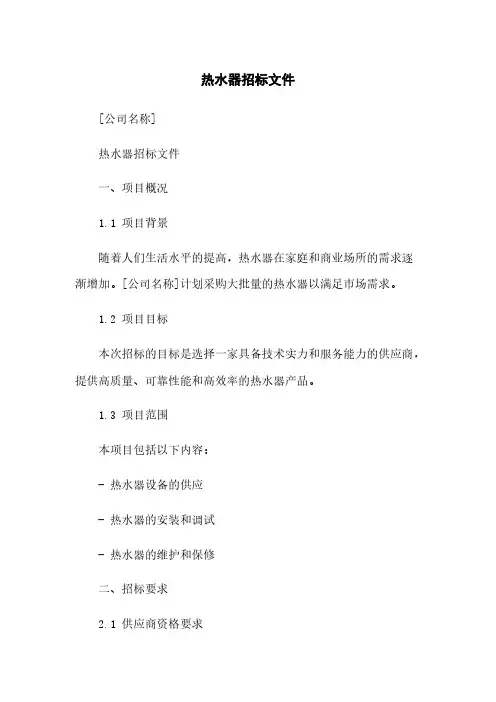 热水器招标文件

[公司名称]

热水器招标文件

一、项目概况

1.1 项目背景

随着人们生活水平的提高，热水器在家庭和商业场所的需求逐渐增加。[公司名称]计划采购大批量的热水器以满足市场需求。

1.2 项目目标

本次招标的目标是选择一家具备技术实力和服务能力的供应商，提供高质量、可靠性能和高效率的热水器产品。

1.3 项目范围

本项目包括以下内容：

- 热水器设备的供应

- 热水器的安装和调试

- 热水器的维护和保修

二、招标要求

2.1 供应商资格要求